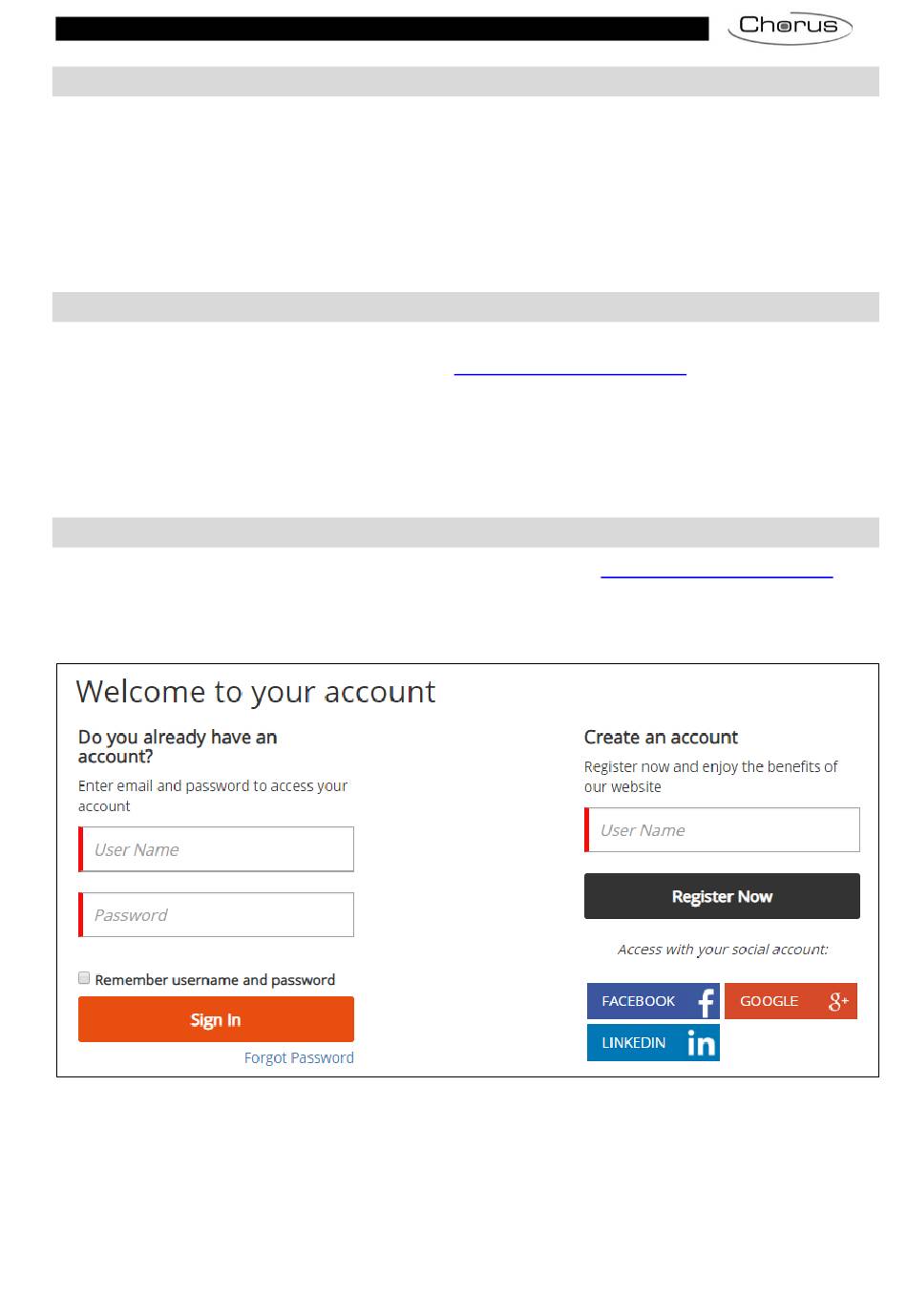 Chorus

Welcome to your account

Do you already have an account?

Enter email and password to access your account

User Name

Password

Remember username and password

Sign In

Forgot Password

Create an account

Register now and enjoy the benefits of our website

User Name

Register Now

Access with your social account:

FACEBOOK

GOOGLE

LINKEDIN